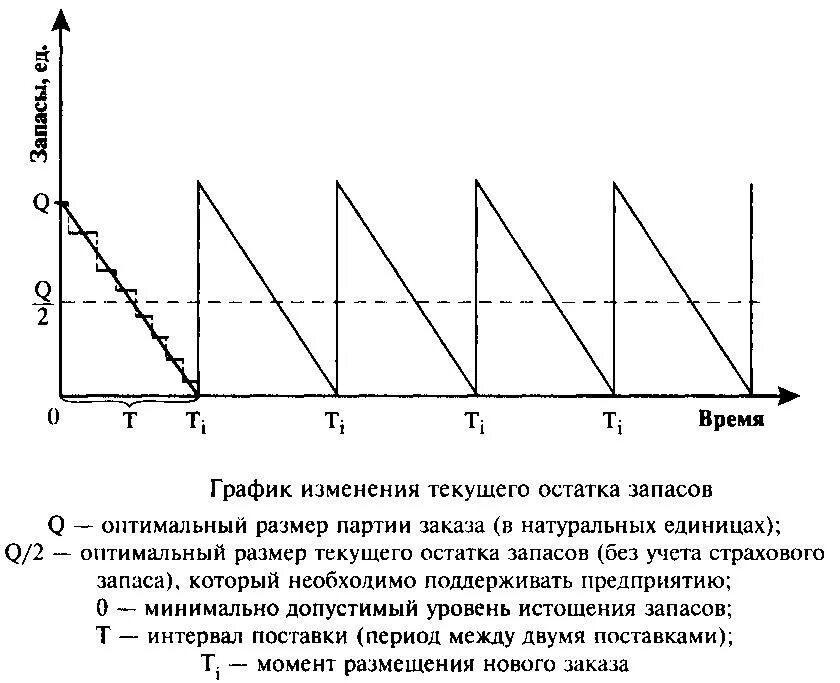 Запасы, ед.

Q

$\frac{Q}{2}$

0

T

$T_i$

$T_i$

$T_i$

$T_i$

Время

График изменения текущего остатка запасов

Q — оптимальный размер партии заказа (в натуральных единицах);
Q/2 — оптимальный размер текущего остатка запасов (без учета страхового запаса), который необходимо поддерживать предприятию;
0 — минимально допустимый уровень истощения запасов;
T — интервал поставки (период между двумя поставками);
$T_i$ — момент размещения нового заказа